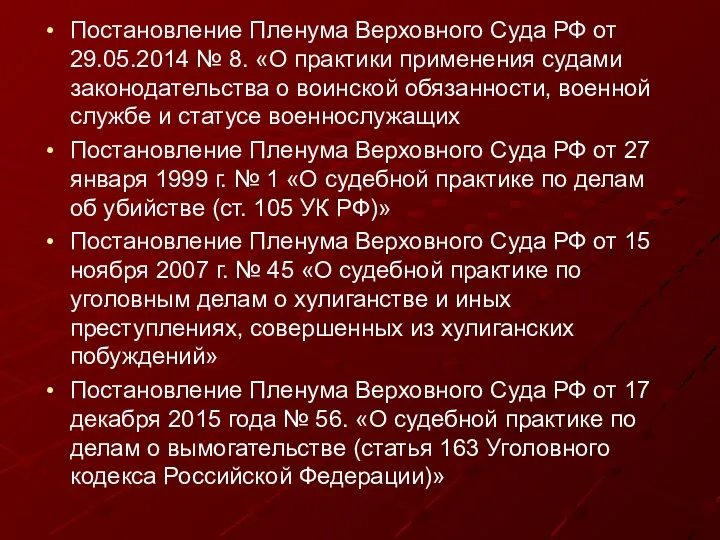 • Постановление Пленума Верховного Суда РФ от 29.05.2014 № 8. «О практики применения судами законодательства о воинской обязанности, военной службе и статусе военнослужащих

• Постановление Пленума Верховного Суда РФ от 27 января 1999 г. № 1 «О судебной практике по делам об убийстве (ст. 105 УК РФ)»

• Постановление Пленума Верховного Суда РФ от 15 ноября 2007 г. № 45 «О судебной практике по уголовным делам о хулиганстве и иных преступлениях, совершенных из хулиганских побуждений»

• Постановление Пленума Верховного Суда РФ от 17 декабря 2015 года № 56. «О судебной практике по делам о вымогательстве (статья 163 Уголовного кодекса Российской Федерации)»